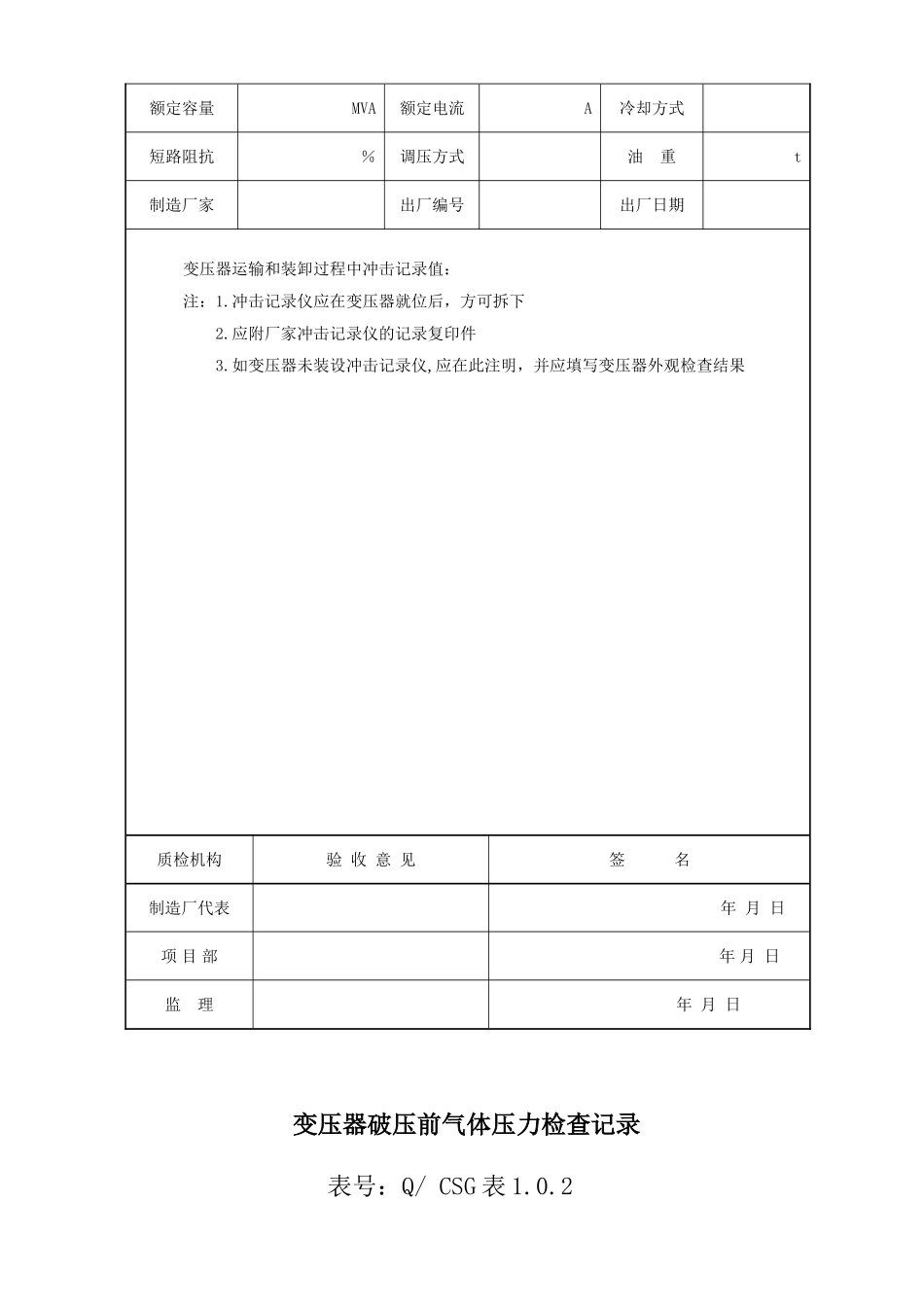 | 额定容量 | MVA | 额定电流 | A | 冷却方式 | |
|---|---|---|---|---|---|
| 短路阻抗 | % | 调压方式 | | 油　重 | t |
| 制造厂家 | | 出厂编号 | | 出厂日期 | |

变压器运输和装卸过程中冲击记录值：

注：1.冲击记录仪应在变压器就位后，方可拆下

2.应附厂家冲击记录仪的记录复印件

3.如变压器未装设冲击记录仪,应在此注明，并应填写变压器外观检查结果

| 质检机构 | 验 收 意 见 | 签　　名 |
|---|---|---|
| 制造厂代表 | | 年 月 日 |
| 项 目 部 | | 年 月 日 |
| 监　理 | | 年 月 日 |

变压器破压前气体压力检查记录

表号：Q/ CSG 表 1.0.2